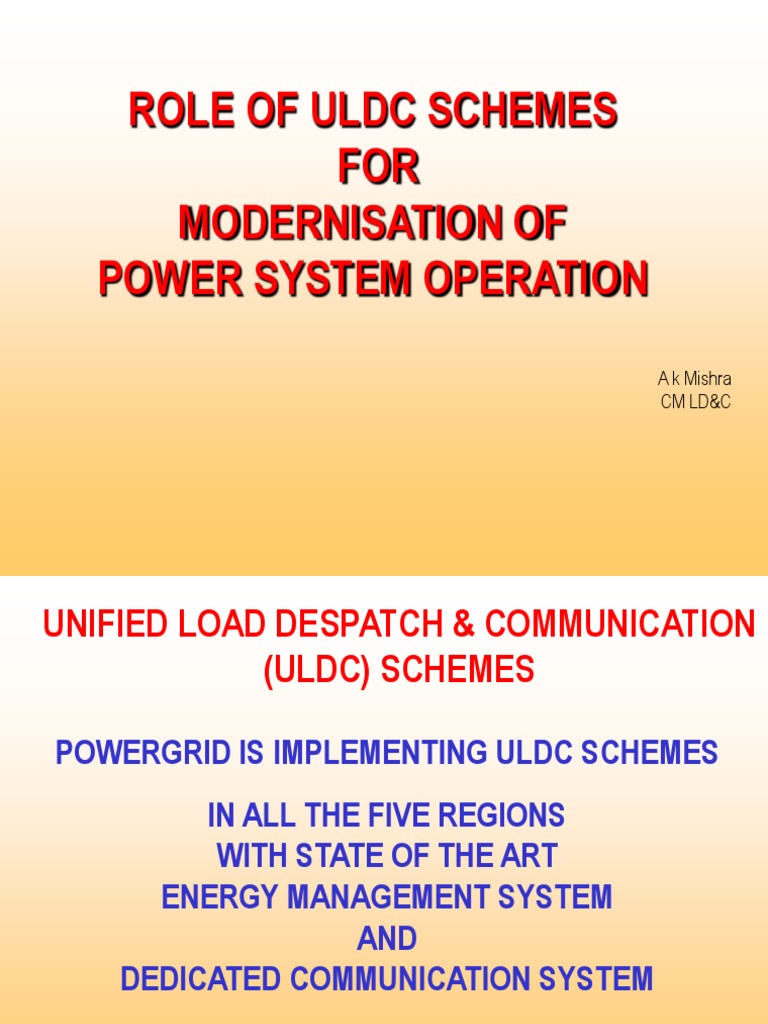 ROLE OF ULDC SCHEMES
FOR
MODERNISATION OF
POWER SYSTEM OPERATION

A k Mishra
CM LD&C

UNIFIED LOAD DESPATCH & COMMUNICATION
(ULDC) SCHEMES

POWERGRID IS IMPLEMENTING ULDC SCHEMES

IN ALL THE FIVE REGIONS
WITH STATE OF THE ART
ENERGY MANAGEMENT SYSTEM
AND
DEDICATED COMMUNICATION SYSTEM